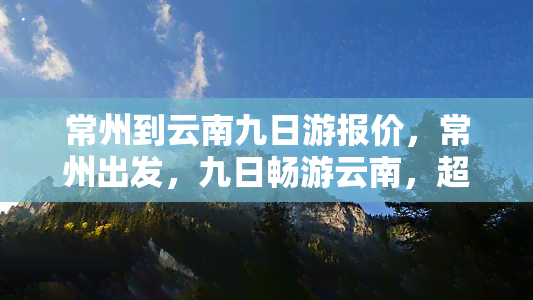 常州到云南九日游报价，常州出发，九日畅游云南，超